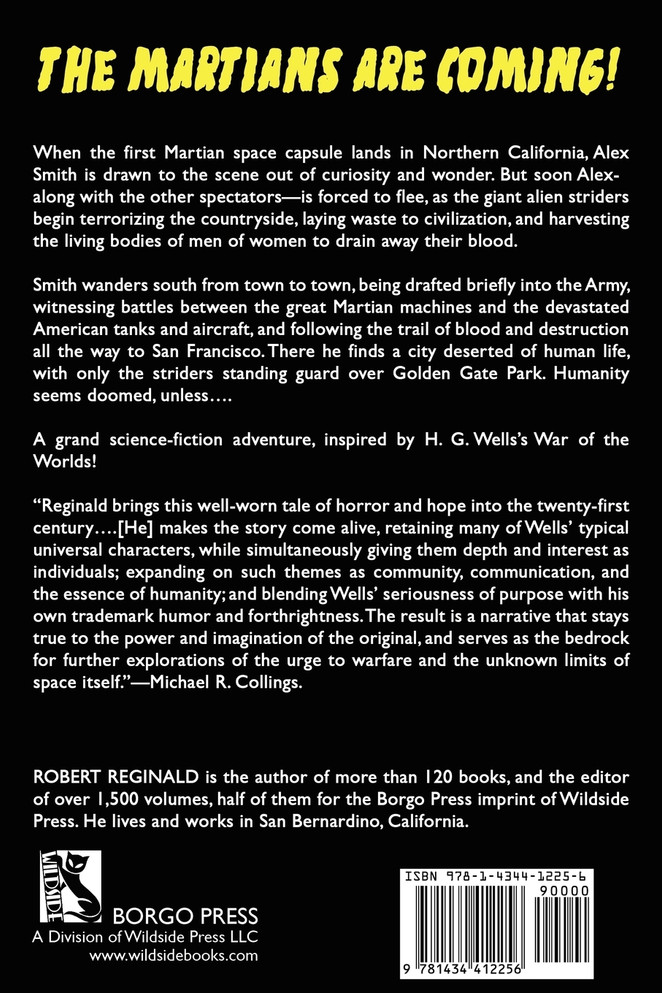 THE MARTIANS ARE COMING!

When the first Martian space capsule lands in Northern California, Alex Smith is drawn to the scene out of curiosity and wonder. But soon Alex-along with the other spectators—is forced to flee, as the giant alien striders begin terrorizing the countryside, laying waste to civilization, and harvesting the living bodies of men of women to drain away their blood.

Smith wanders south from town to town, being drafted briefly into the Army, witnessing battles between the great Martian machines and the devastated American tanks and aircraft, and following the trail of blood and destruction all the way to San Francisco. There he finds a city deserted of human life, with only the striders standing guard over Golden Gate Park. Humanity seems doomed, unless….

A grand science-fiction adventure, inspired by H. G. Wells's War of the Worlds!

"Reginald brings this well-worn tale of horror and hope into the twenty-first century….[He] makes the story come alive, retaining many of Wells' typical universal characters, while simultaneously giving them depth and interest as individuals; expanding on such themes as community, communication, and the essence of humanity; and blending Wells' seriousness of purpose with his own trademark humor and forthrightness. The result is a narrative that stays true to the power and imagination of the original, and serves as the bedrock for further explorations of the urge to warfare and the unknown limits of space itself."—Michael R. Collings.

ROBERT REGINALD is the author of more than 120 books, and the editor of over 1,500 volumes, half of them for the Borgo Press imprint of Wildside Press. He lives and works in San Bernardino, California.

WILDSIDE

BORGO PRESS
A Division of Wildside Press LLC
www.wildsidebooks.com

ISBN 978-1-4344-1225-6
90000
9 781434 412256